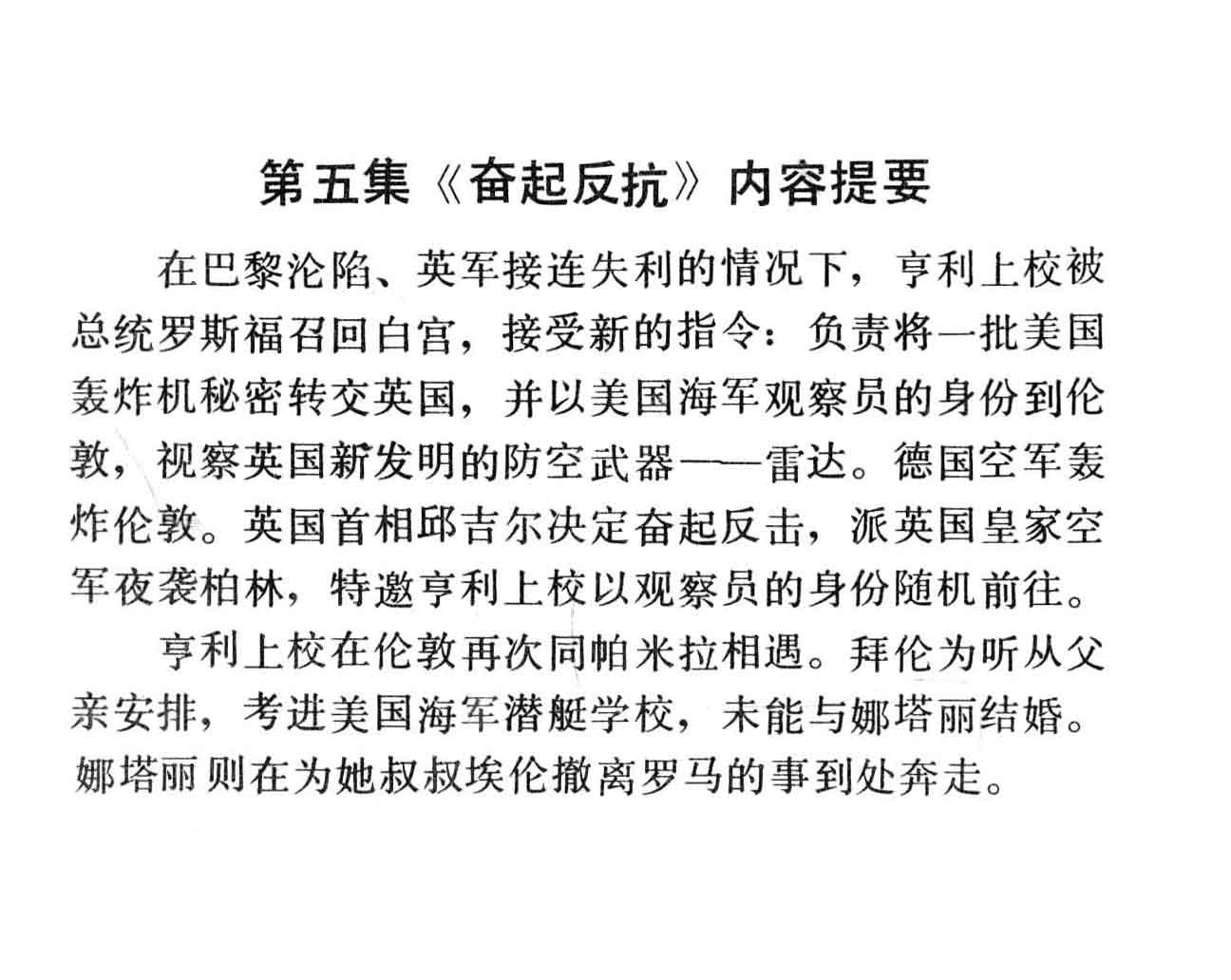 第五集《奋起反抗》内容提要

在巴黎沦陷、英军接连失利的情况下，亨利上校被总统罗斯福召回白宫，接受新的指令：负责将一批美国轰炸机秘密转交英国，并以美国海军观察员的身份到伦敦，视察英国新发明的防空武器——雷达。德国空军轰炸伦敦。英国首相邱吉尔决定奋起反击，派英国皇家空军夜袭柏林，特邀亨利上校以观察员的身份随机前往。

亨利上校在伦敦再次同帕米拉相遇。拜伦为听从父亲安排，考进美国海军潜艇学校，未能与娜塔丽结婚。娜塔丽则在为她叔叔埃伦撤离罗马的事到处奔走。